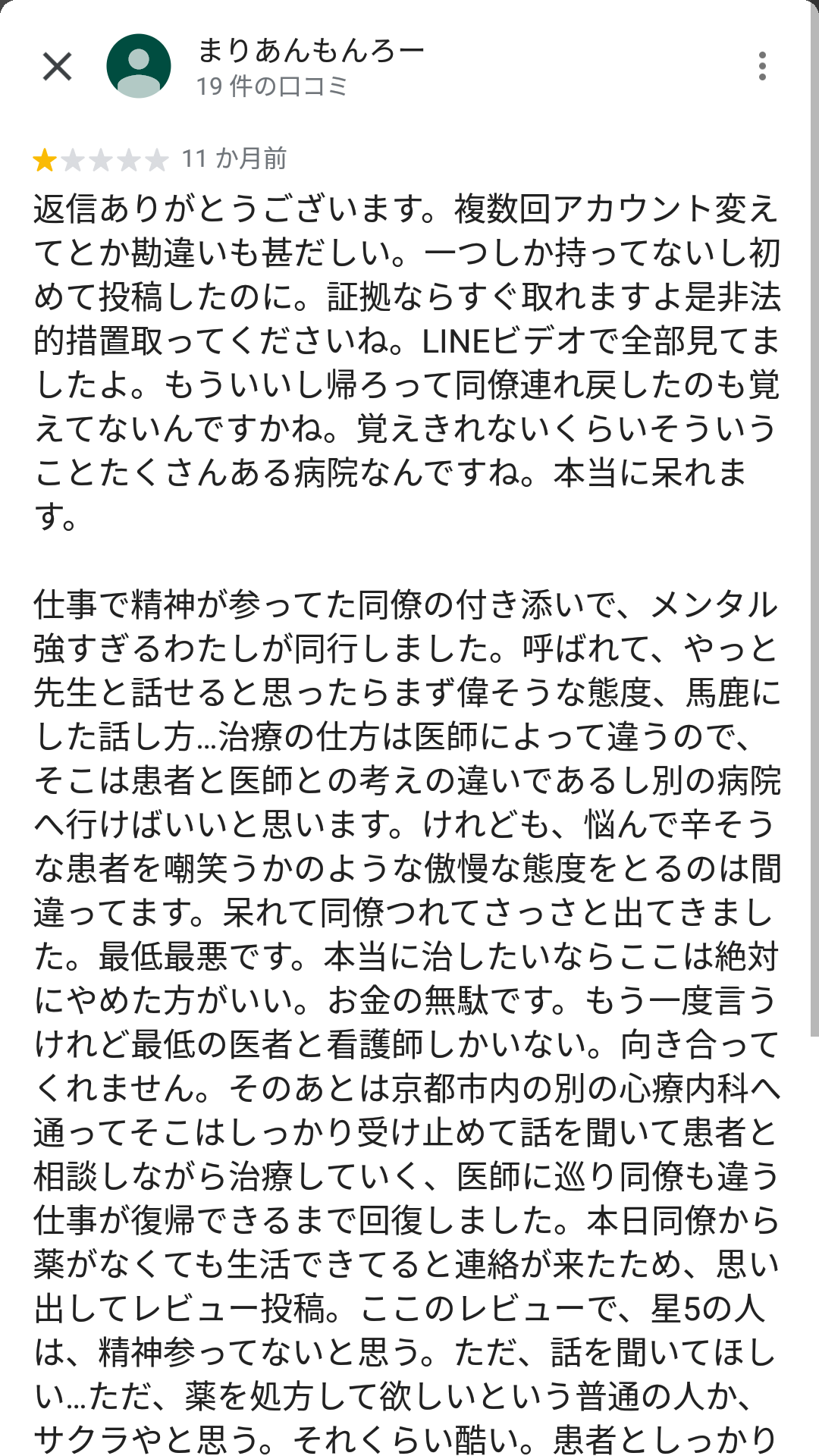 まりあんもんろー
19 件の口コミ

11 か月前

返信ありがとうございます。複数回アカウント変えてとか勘違いも甚だしい。一つしか持ってないし初めて投稿したのに。証拠ならすぐ取れますよ是非法的措置取ってくださいね。LINEビデオで全部見てましたよ。もういいし帰ろって同僚連れ戻したのも覚えてないんですかね。覚えきれないくらいそういうことたくさんある病院なんですね。本当に呆れます。

仕事で精神が参ってた同僚の付き添いで、メンタル強すぎるわたしが同行しました。呼ばれて、やっと先生と話せると思ったらまず偉そうな態度、馬鹿にした話し方…治療の仕方は医師によって違うので、そこは患者と医師との考えの違いであるし別の病院へ行けばいいと思います。けれども、悩んで辛そうな患者を嘲笑うかのような傲慢な態度をとるのは間違ってます。呆れて同僚つれてさっさと出てきました。最低最悪です。本当に治したいならここは絶対にやめた方がいい。お金の無駄です。もう一度言うけれど最低の医者と看護師しかいない。向き合ってくれません。そのあとは京都市内の別の心療内科へ通ってそこはしっかり受け止めて話を聞いて患者と相談しながら治療していく、医師に巡り同僚も違う仕事が復帰できるまで回復しました。本日同僚から薬がなくても生活できてると連絡が来たため、思い出してレビュー投稿。ここのレビューで、星5の人は、精神参ってないと思う。ただ、話を聞いてほしい…ただ、薬を処方して欲しいという普通の人か、サクラやと思う。それくらい酷い。患者としっかり